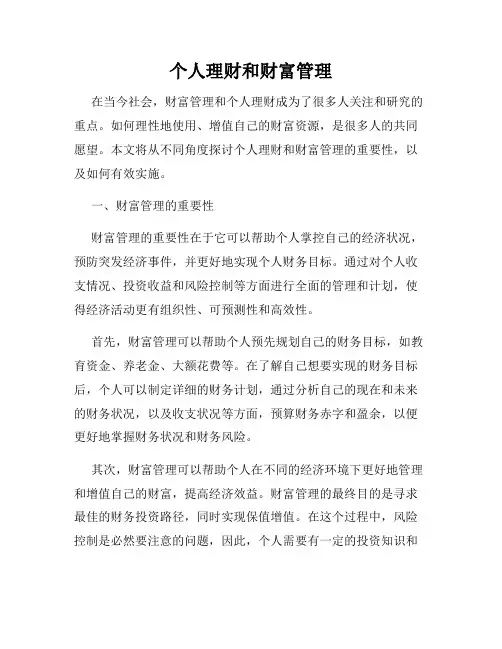 个人理财和财富管理

在当今社会，财富管理和个人理财成为了很多人关注和研究的重点。如何理性地使用、增值自己的财富资源，是很多人的共同愿望。本文将从不同角度探讨个人理财和财富管理的重要性，以及如何有效实施。

一、财富管理的重要性

财富管理的重要性在于它可以帮助个人掌控自己的经济状况，预防突发经济事件，并更好地实现个人财务目标。通过对个人收支情况、投资收益和风险控制等方面进行全面的管理和计划，使得经济活动更有组织性、可预测性和高效性。

首先，财富管理可以帮助个人预先规划自己的财务目标，如教育资金、养老金、大额花费等。在了解自己想要实现的财务目标后，个人可以制定详细的财务计划，通过分析自己的现在和未来的财务状况，以及收支状况等方面，预算财务赤字和盈余，以便更好地掌握财务状况和财务风险。

其次，财富管理可以帮助个人在不同的经济环境下更好地管理和增值自己的财富，提高经济效益。财富管理的最终目的是寻求最佳的财务投资路径，同时实现保值增值。在这个过程中，风险控制是必然要注意的问题，因此，个人需要有一定的投资知识和